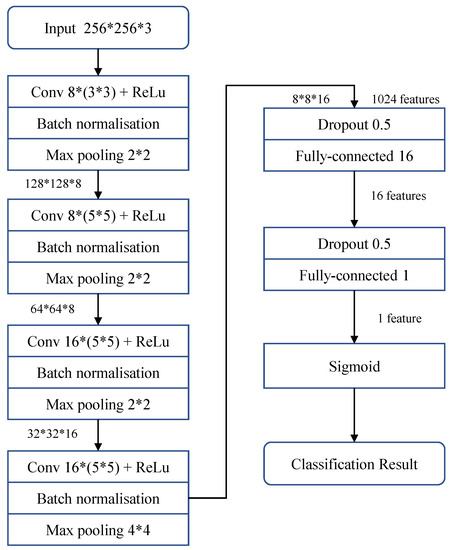 Input 256*256*3

Conv 8*(3*3) + ReLu
Batch normalisation
Max pooling 2*2

128*128*8

Conv 8*(5*5) + ReLu
Batch normalisation
Max pooling 2*2

64*64*8

Conv 16*(5*5) + ReLu
Batch normalisation
Max pooling 2*2

32*32*16

Conv 16*(5*5) + ReLu
Batch normalisation
Max pooling 4*4

8*8*16

1024 features

Dropout 0.5
Fully-connected 16

16 features

Dropout 0.5
Fully-connected 1

1 feature

Sigmoid

Classification Result